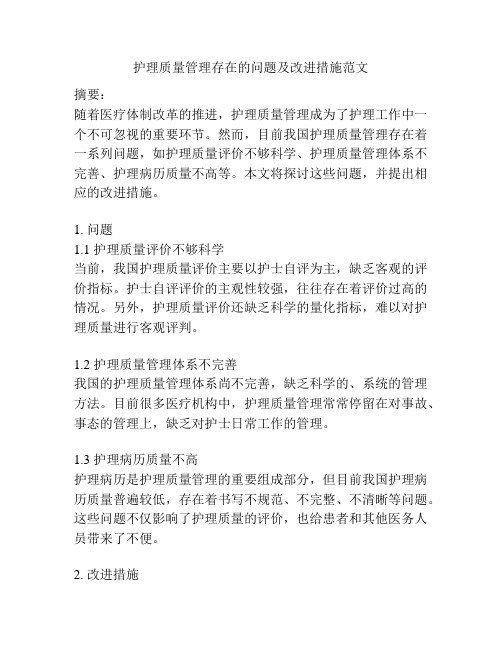 护理质量管理存在的问题及改进措施范文

摘要：
随着医疗体制改革的推进，护理质量管理成为了护理工作中一个不可忽视的重要环节。然而，目前我国护理质量管理存在着一系列问题，如护理质量评价不够科学、护理质量管理体系不完善、护理病历质量不高等。本文将探讨这些问题，并提出相应的改进措施。

1. 问题
1.1 护理质量评价不够科学
当前，我国护理质量评价主要以护士自评为主，缺乏客观的评价指标。护士自评评价的主观性较强，往往存在着评价过高的情况。另外，护理质量评价还缺乏科学的量化指标，难以对护理质量进行客观评判。

1.2 护理质量管理体系不完善
我国的护理质量管理体系尚不完善，缺乏科学的、系统的管理方法。目前很多医疗机构中，护理质量管理常常停留在对事故、事态的管理上，缺乏对护士日常工作的管理。

1.3 护理病历质量不高
护理病历是护理质量管理的重要组成部分，但目前我国护理病历质量普遍较低，存在着书写不规范、不完整、不清晰等问题。这些问题不仅影响了护理质量的评价，也给患者和其他医务人员带来了不便。

2. 改进措施